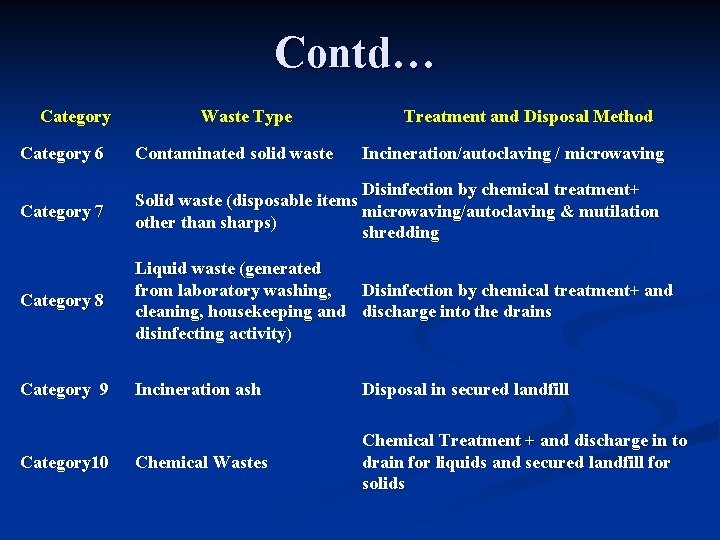 Contd…

| Category | Waste Type | Treatment and Disposal Method |
|---|---|---|
| Category 6 | Contaminated solid waste | Incineration/autoclaving / microwaving |
| Category 7 | Solid waste (disposable items other than sharps) | Disinfection by chemical treatment+ microwaving/autoclaving & mutilation shredding |
| Category 8 | Liquid waste (generated from laboratory washing, cleaning, housekeeping and disinfecting activity) | Disinfection by chemical treatment+ and discharge into the drains |
| Category 9 | Incineration ash | Disposal in secured landfill |
| Category10 | Chemical Wastes | Chemical Treatment + and discharge in to drain for liquids and secured landfill for solids |